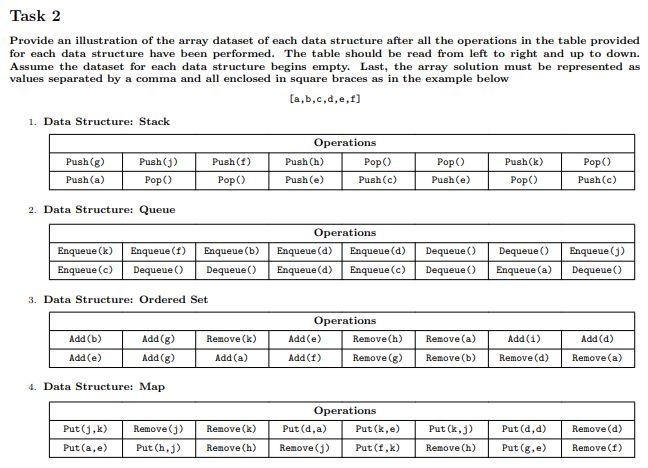 Task 2

Provide an illustration of the array dataset of each data structure after all the operations in the table provided for each data structure have been performed. The table should be read from left to right and up to down. Assume the dataset for each data structure begins empty. Last, the array solution must be represented as values separated by a comma and all enclosed in square braces as in the example below

[a,b,c,d,e,f]

1. Data Structure: Stack

| Operations | | | | | | | |
|---|---|---|---|---|---|---|---|
| Push(g) | Push(j) | Push(f) | Push(h) | Pop() | Pop() | Push(k) | Pop() |
| Push(a) | Pop() | Pop() | Push(e) | Push(c) | Push(e) | Pop() | Push(c) |

2. Data Structure: Queue

| Operations | | | | | | | |
|---|---|---|---|---|---|---|---|
| Enqueue(k) | Enqueue(f) | Enqueue(b) | Enqueue(d) | Enqueue(d) | Dequeue() | Dequeue() | Enqueue(j) |
| Enqueue(c) | Dequeue() | Dequeue() | Enqueue(d) | Enqueue(c) | Dequeue() | Enqueue(a) | Dequeue() |

3. Data Structure: Ordered Set

| Operations | | | | | | | |
|---|---|---|---|---|---|---|---|
| Add(b) | Add(g) | Remove(k) | Add(e) | Remove(h) | Remove(a) | Add(i) | Add(d) |
| Add(e) | Add(g) | Add(a) | Add(f) | Remove(g) | Remove(b) | Remove(d) | Remove(a) |

4. Data Structure: Map

| Operations | | | | | | | |
|---|---|---|---|---|---|---|---|
| Put(j,k) | Remove(j) | Remove(k) | Put(d,a) | Put(k,e) | Put(k,j) | Put(d,d) | Remove(d) |
| Put(a,e) | Put(h,j) | Remove(h) | Remove(j) | Put(f,k) | Remove(h) | Put(g,e) | Remove(f) |